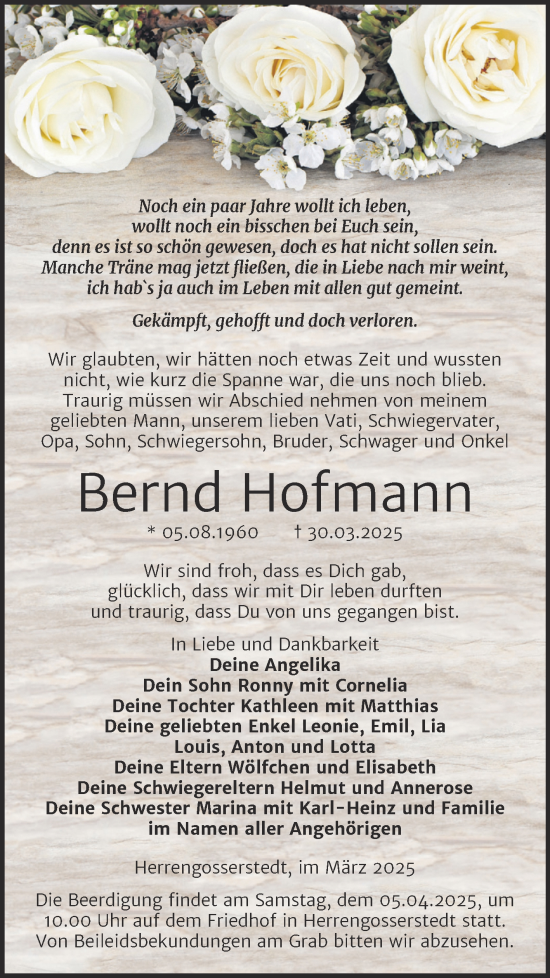 Noch ein paar Jahre wollt ich leben,
wollt noch ein bisschen bei Euch sein,
denn es ist so schön gewesen, doch es hat nicht sollen sein.
Manche Träne mag jetzt fließen, die in Liebe nach mir weint,
ich hab`s ja auch im Leben mit allen gut gemeint.

Gekämpft, gehofft und doch verloren.

Wir glaubten, wir hätten noch etwas Zeit und wussten nicht, wie kurz die Spanne war, die uns noch blieb. Traurig müssen wir Abschied nehmen von meinem geliebten Mann, unserem lieben Vati, Schwiegervater, Opa, Sohn, Schwiegersohn, Bruder, Schwager und Onkel

Bernd Hofmann

* 05.08.1960 † 30.03.2025

Wir sind froh, dass es Dich gab,
glücklich, dass wir mit Dir leben durften
und traurig, dass Du von uns gegangen bist.

In Liebe und Dankbarkeit
Deine Angelika
Dein Sohn Ronny mit Cornelia
Deine Tochter Kathleen mit Matthias
Deine geliebten Enkel Leonie, Emil, Lia
Louis, Anton und Lotta
Deine Eltern Wölfchen und Elisabeth
Deine Schwiegereltern Helmut und Annerose
Deine Schwester Marina mit Karl-Heinz und Familie
im Namen aller Angehörigen

Herrengosserstedt, im März 2025

Die Beerdigung findet am Samstag, dem 05.04.2025, um 10.00 Uhr auf dem Friedhof in Herrengosserstedt statt. Von Beileidsbekundungen am Grab bitten wir abzusehen.